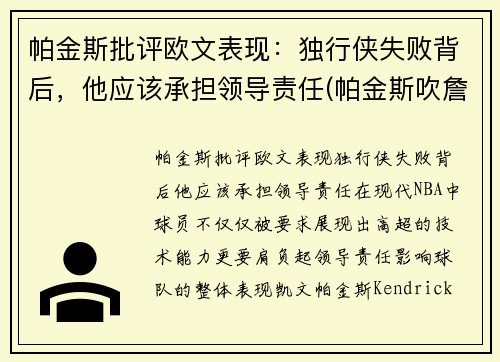 帕金斯批评欧文表现：独行侠失败背后，他应该承担领导责任(帕金斯吹詹

帕金斯批评欧文表现独行侠失败背后他应该承担领导责任在现代NBA中球员不仅仅被要求展现出高超的技术能力更要肩负起领导责任影响球队的整体表现凯文帕金斯Kendrick